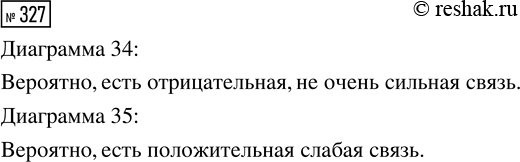 № 327

© reshak.ru

Диаграмма 34:

Вероятно, есть отрицательная, не очень сильная связь.

Диаграмма 35:

Вероятно, есть положительная слабая связь.